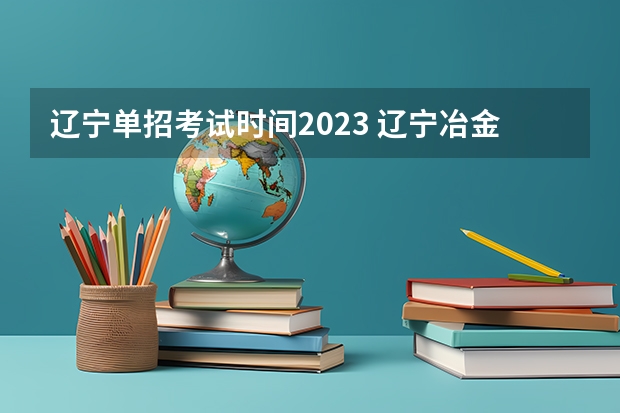 辽宁单招考试时间2023 辽宁冶金